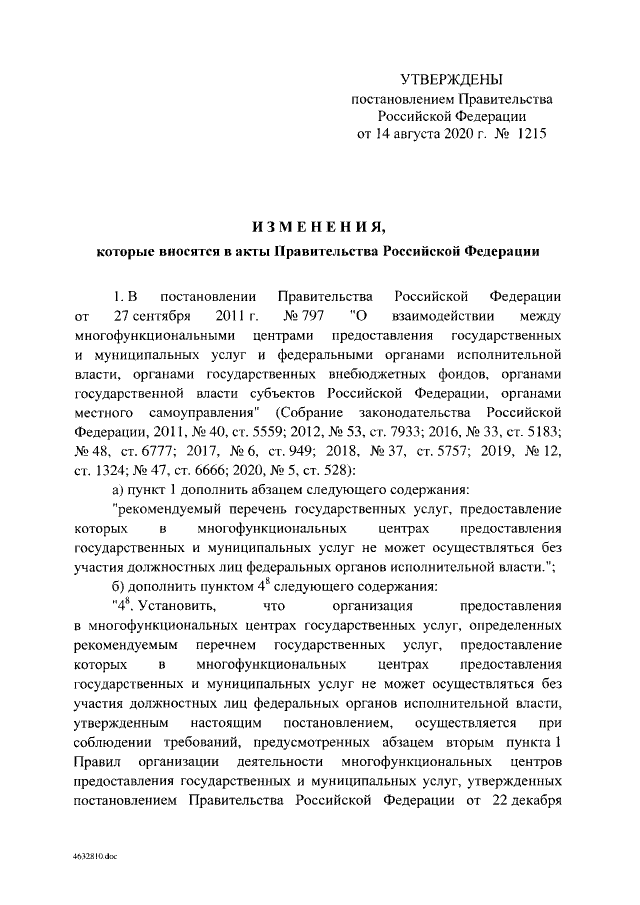 УТВЕРЖДЕНЫ
постановлением Правительства
Российской Федерации
от 14 августа 2020 г. № 1215

ИЗМЕНЕНИЯ,
которые вносятся в акты Правительства Российской Федерации

1. В постановлении Правительства Российской Федерации от 27 сентября 2011 г. № 797 "О взаимодействии между многофункциональными центрами предоставления государственных и муниципальных услуг и федеральными органами исполнительной власти, органами государственных внебюджетных фондов, органами государственной власти субъектов Российской Федерации, органами местного самоуправления" (Собрание законодательства Российской Федерации, 2011, № 40, ст. 5559; 2012, № 53, ст. 7933; 2016, № 33, ст. 5183; № 48, ст. 6777; 2017, № 6, ст. 949; 2018, № 37, ст. 5757; 2019, № 12, ст. 1324; № 47, ст. 6666; 2020, № 5, ст. 528):

а) пункт 1 дополнить абзацем следующего содержания:

"рекомендуемый перечень государственных услуг, предоставление которых в многофункциональных центрах предоставления государственных и муниципальных услуг не может осуществляться без участия должностных лиц федеральных органов исполнительной власти.";

б) дополнить пунктом $4^8$ следующего содержания:

"$4^8$. Установить, что организация предоставления в многофункциональных центрах государственных услуг, определенных рекомендуемым перечнем государственных услуг, предоставление которых в многофункциональных центрах предоставления государственных и муниципальных услуг не может осуществляться без участия должностных лиц федеральных органов исполнительной власти, утвержденным настоящим постановлением, осуществляется при соблюдении требований, предусмотренных абзацем вторым пункта 1 Правил организации деятельности многофункциональных центров предоставления государственных и муниципальных услуг, утвержденных постановлением Правительства Российской Федерации от 22 декабря

4632810.doc